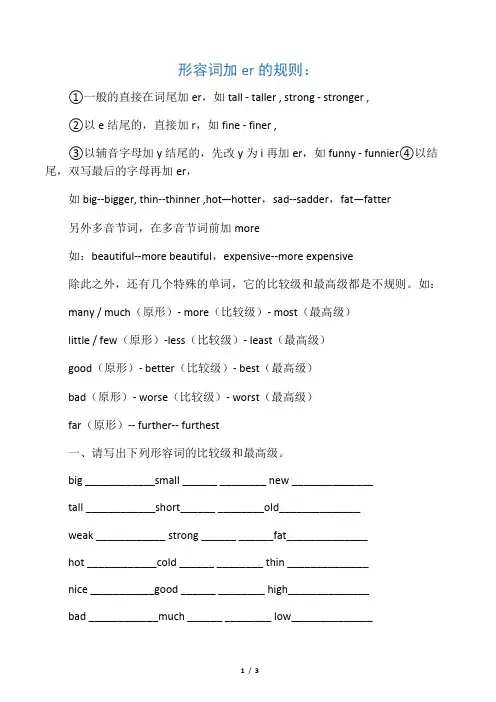 形容词加 er 的规则：

①一般的直接在词尾加 er，如 tall - taller , strong - stronger ,

②以 e 结尾的，直接加 r，如 fine - finer ,

③以辅音字母加 y 结尾的，先改 y 为 i 再加 er，如 funny - funnier④以结尾，双写最后的字母再加 er，

如 big--bigger, thin--thinner ,hot—hotter，sad--sadder，fat—fatter

另外多音节词，在多音节词前加 more

如：beautiful--more beautiful，expensive--more expensive

除此之外，还有几个特殊的单词，它的比较级和最高级都是不规则。如：

many / much（原形）- more（比较级）- most（最高级）

little / few（原形）-less（比较级）- least（最高级）

good（原形）- better（比较级）- best（最高级）

bad（原形）- worse（比较级）- worst（最高级）

far（原形）-- further-- furthest

一、请写出下列形容词的比较级和最高级。

big ____________small ______ ________ new ______________

tall ____________short______ ________old______________

weak ____________ strong ______ ______fat______________

hot ____________cold ______ ________ thin ______________

nice ___________good ______ ________ high______________

bad ____________much ______ ________ low______________

1 / 3